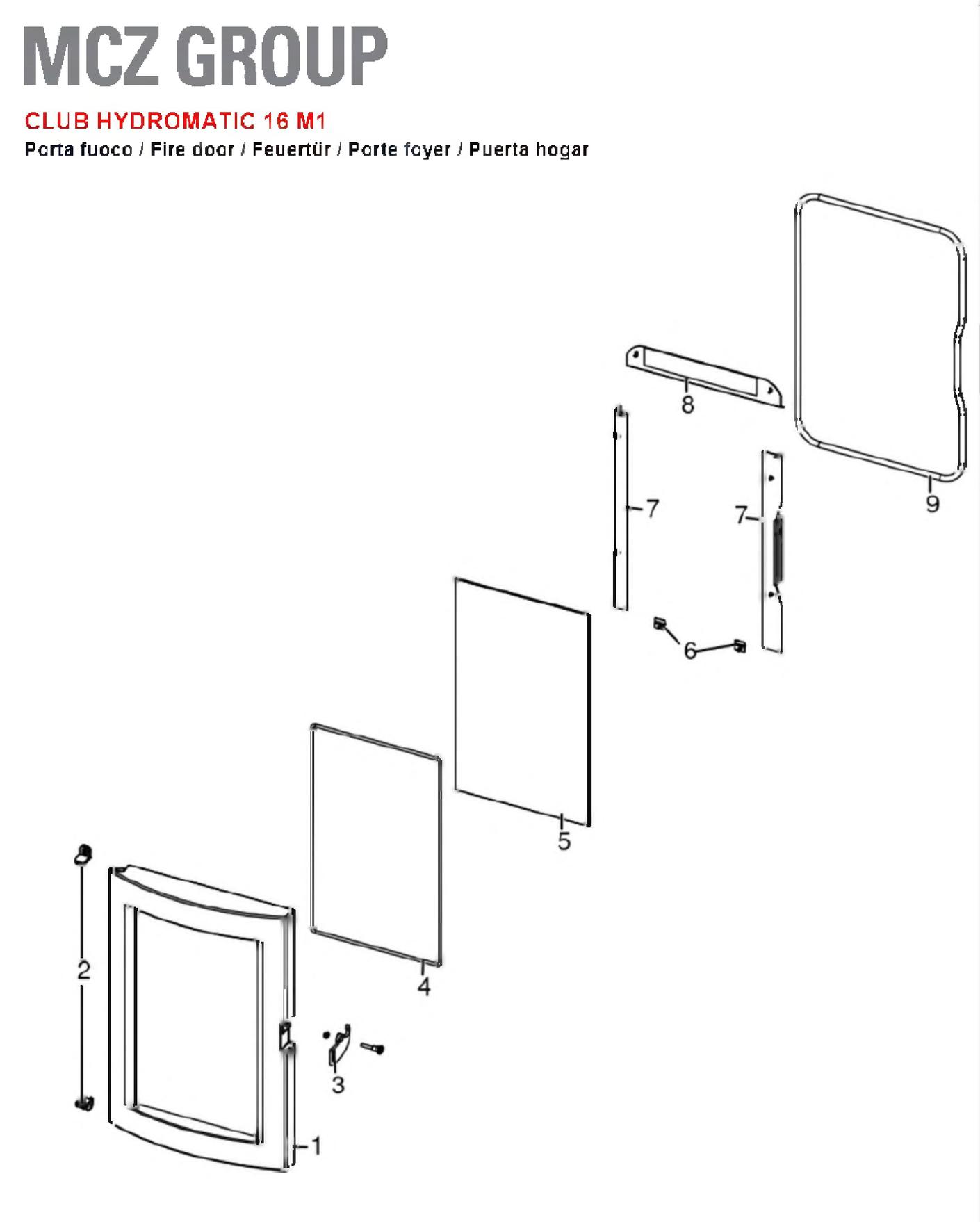 MCZ GROUP

CLUB HYDROMATIC 16 M1

Porta fuoco / Fire door / Feuertür / Porte foyer / Puerta hogar

8

9

7

7

6

5

4

2

3

1